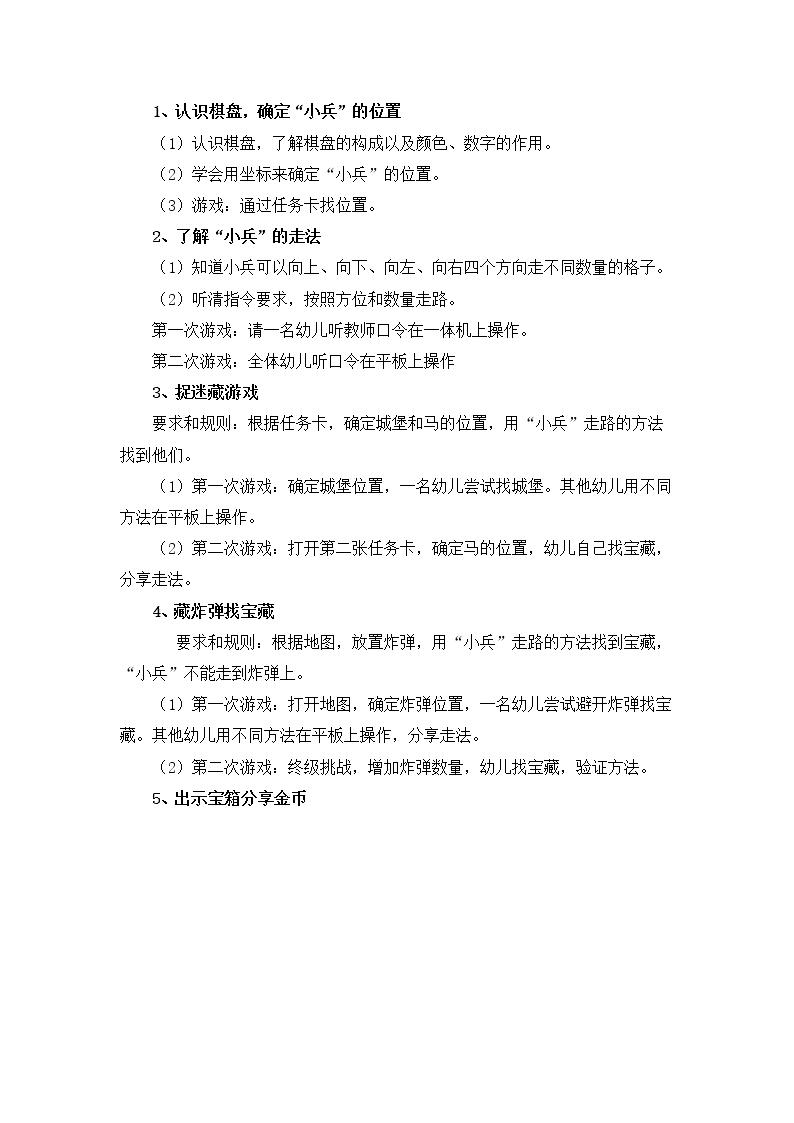 1、认识棋盘，确定“小兵”的位置

（1）认识棋盘，了解棋盘的构成以及颜色、数字的作用。

（2）学会用坐标来确定“小兵”的位置。

（3）游戏：通过任务卡找位置。

2、了解“小兵”的走法

（1）知道小兵可以向上、向下、向左、向右四个方向走不同数量的格子。

（2）听清指令要求，按照方位和数量走路。

第一次游戏：请一名幼儿听教师口令在一体机上操作。

第二次游戏：全体幼儿听口令在平板上操作

3、捉迷藏游戏

要求和规则：根据任务卡，确定城堡和马的位置，用“小兵”走路的方法找到他们。

（1）第一次游戏：确定城堡位置，一名幼儿尝试找城堡。其他幼儿用不同方法在平板上操作。

（2）第二次游戏：打开第二张任务卡，确定马的位置，幼儿自己找宝藏，分享走法。

4、藏炸弹找宝藏

要求和规则：根据地图，放置炸弹，用“小兵”走路的方法找到宝藏，“小兵”不能走到炸弹上。

（1）第一次游戏：打开地图，确定炸弹位置，一名幼儿尝试避开炸弹找宝藏。其他幼儿用不同方法在平板上操作，分享走法。

（2）第二次游戏：终级挑战，增加炸弹数量，幼儿找宝藏，验证方法。

5、出示宝箱分享金币